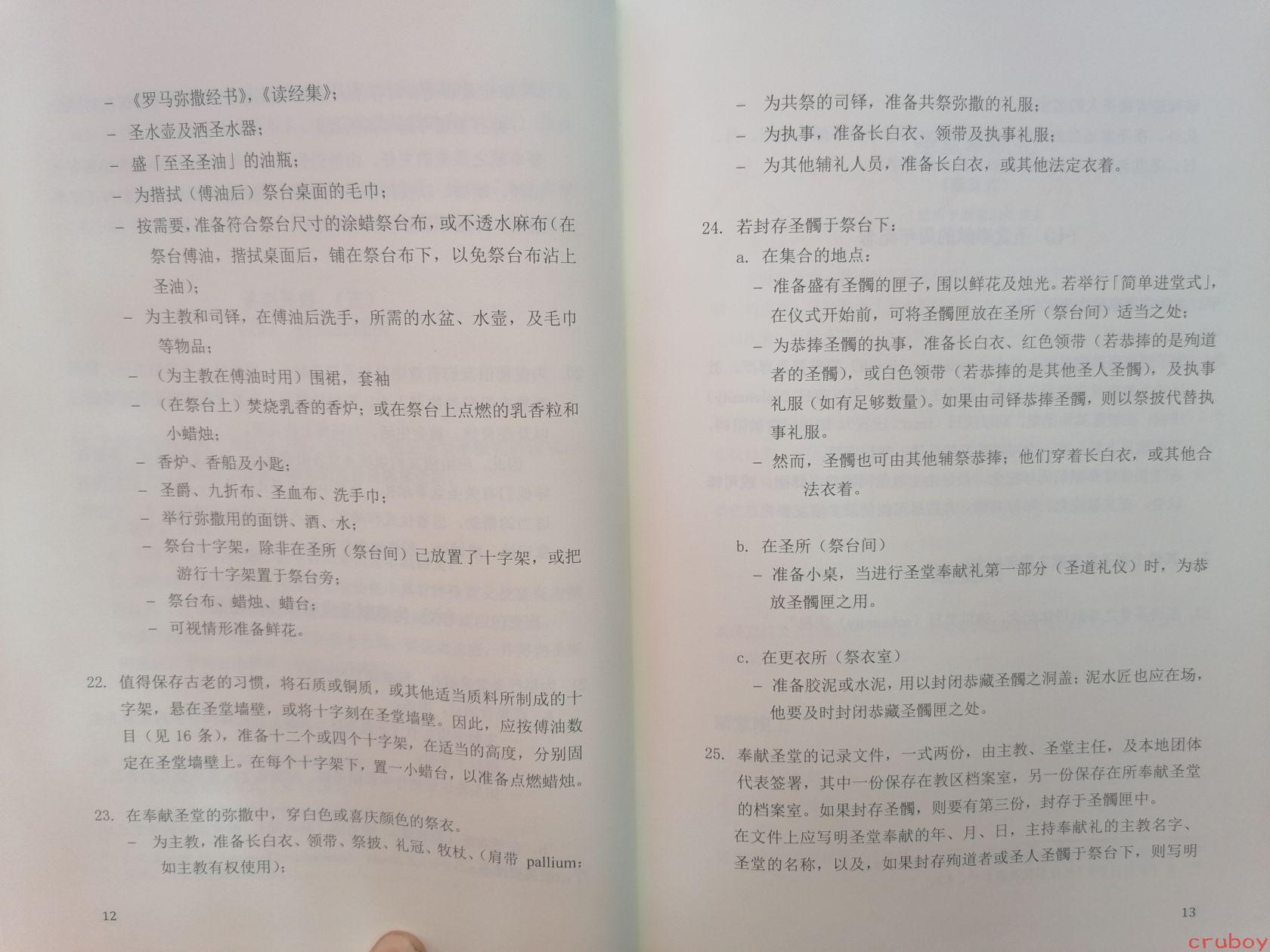 – 《罗马弥撒经书》，《读经集》；
– 圣水壶及洒圣水器；
– 盛「至圣圣油」的油瓶；
– 为揩拭（傅油后）祭台桌面的毛巾；
– 按需要，准备符合祭台尺寸的涂蜡祭台布，或不透水麻布（在祭台傅油，揩拭桌面后，铺在祭台布下，以免祭台布沾上圣油）；
– 为主教和司铎，在傅油后洗手，所需的水盆、水壶，及毛巾等物品；
– （为主教在傅油时用）围裙，套袖
– （在祭台上）焚烧乳香的香炉；或在祭台上点燃的乳香粒和小蜡烛；
– 香炉、香船及小匙；
– 圣爵、九折布、圣血布、洗手巾；
– 举行弥撒用的面饼、酒、水；
– 祭台十字架，除非在圣所（祭台间）已放置了十字架，或把游行十字架置于祭台旁；
– 祭台布、蜡烛、蜡台；
– 可视情形准备鲜花。

22. 值得保存古老的习惯，将石质或铜质，或其他适当质料所制成的十字架，悬在圣堂墙壁，或将十字刻在圣堂墙壁。因此，应按傅油数目（见 16 条），准备十二个或四个十字架，在适当的高度，分别固定在圣堂墙壁上。在每个十字架下，置一小蜡台，以准备点燃蜡烛。

23. 在奉献圣堂的弥撒中，穿白色或喜庆颜色的祭衣。
– 为主教，准备长白衣、领带、祭披、礼冠、牧杖、（肩带 pallium：如主教有权使用）；

12

– 为共祭的司铎，准备共祭弥撒的礼服；
– 为执事，准备长白衣、领带及执事礼服；
– 为其他辅礼人员，准备长白衣，或其他法定衣着。

24. 若封存圣髑于祭台下：
a. 在集合的地点：
– 准备盛有圣髑的匣子，围以鲜花及烛光。若举行「简单进堂式」，在仪式开始前，可将圣髑匣放在圣所（祭台间）适当之处；
– 为恭捧圣髑的执事，准备长白衣、红色领带（若恭捧的是殉道者的圣髑），或白色领带（若恭捧的是其他圣人圣髑），及执事礼服（如有足够数量）。如果由司铎恭捧圣髑，则以祭披代替执事礼服。
– 然而，圣髑也可由其他辅祭恭捧；他们穿着长白衣，或其他合法衣着。

b. 在圣所（祭台间）
– 准备小桌，当进行圣堂奉献礼第一部分（圣道礼仪）时，为恭放圣髑匣之用。

c. 在更衣所（祭衣室）
– 准备胶泥或水泥，用以封闭恭藏圣髑之洞盖；泥水匠也应在场，他要及时封闭恭藏圣髑匣之处。

25. 奉献圣堂的记录文件，一式两份，由主教、圣堂主任，及本地团体代表签署，其中一份保存在教区档案室，另一份保存在所奉献圣堂的档案室。如果封存圣髑，则要有第三份，封存于圣髑匣中。
在文件上应写明圣堂奉献的年、月、日，主持奉献礼的主教名字、圣堂的名称，以及，如果封存殉道者或圣人圣髑于祭台下，则写明

13

cruboy